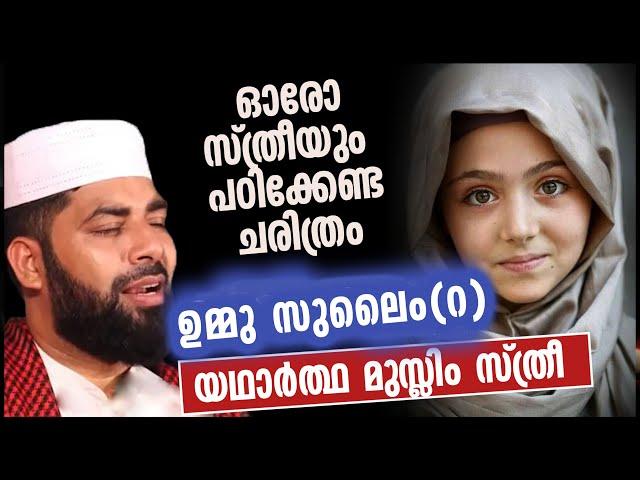 ഓരോ സ്ത്രീയും പഠിക്കേണ്ട ചരിത്രം

ഉമ്മു സുലൈം(റ)

യഥാർത്ഥ മുസ്ലിം സ്ത്രീ